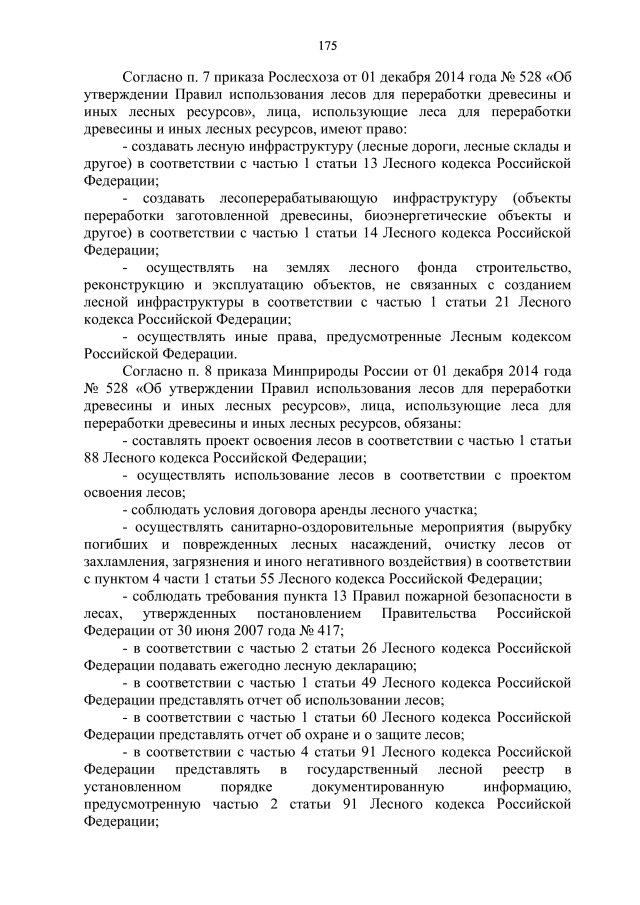 175

Согласно п. 7 приказа Рослесхоза от 01 декабря 2014 года № 528 «Об утверждении Правил использования лесов для переработки древесины и иных лесных ресурсов», лица, использующие леса для переработки древесины и иных лесных ресурсов, имеют право:

- создавать лесную инфраструктуру (лесные дороги, лесные склады и другое) в соответствии с частью 1 статьи 13 Лесного кодекса Российской Федерации;

- создавать лесоперерабатывающую инфраструктуру (объекты переработки заготовленной древесины, биоэнергетические объекты и другое) в соответствии с частью 1 статьи 14 Лесного кодекса Российской Федерации;

- осуществлять на землях лесного фонда строительство, реконструкцию и эксплуатацию объектов, не связанных с созданием лесной инфраструктуры в соответствии с частью 1 статьи 21 Лесного кодекса Российской Федерации;

- осуществлять иные права, предусмотренные Лесным кодексом Российской Федерации.

Согласно п. 8 приказа Минприроды России от 01 декабря 2014 года № 528 «Об утверждении Правил использования лесов для переработки древесины и иных лесных ресурсов», лица, использующие леса для переработки древесины и иных лесных ресурсов, обязаны:

- составлять проект освоения лесов в соответствии с частью 1 статьи 88 Лесного кодекса Российской Федерации;

- осуществлять использование лесов в соответствии с проектом освоения лесов;

- соблюдать условия договора аренды лесного участка;

- осуществлять санитарно-оздоровительные мероприятия (вырубку погибших и поврежденных лесных насаждений, очистку лесов от захламления, загрязнения и иного негативного воздействия) в соответствии с пунктом 4 части 1 статьи 55 Лесного кодекса Российской Федерации;

- соблюдать требования пункта 13 Правил пожарной безопасности в лесах, утвержденных постановлением Правительства Российской Федерации от 30 июня 2007 года № 417;

- в соответствии с частью 2 статьи 26 Лесного кодекса Российской Федерации подавать ежегодно лесную декларацию;

- в соответствии с частью 1 статьи 49 Лесного кодекса Российской Федерации представлять отчет об использовании лесов;

- в соответствии с частью 1 статьи 60 Лесного кодекса Российской Федерации представлять отчет об охране и о защите лесов;

- в соответствии с частью 4 статьи 91 Лесного кодекса Российской Федерации представлять в государственный лесной реестр в установленном порядке документированную информацию, предусмотренную частью 2 статьи 91 Лесного кодекса Российской Федерации;